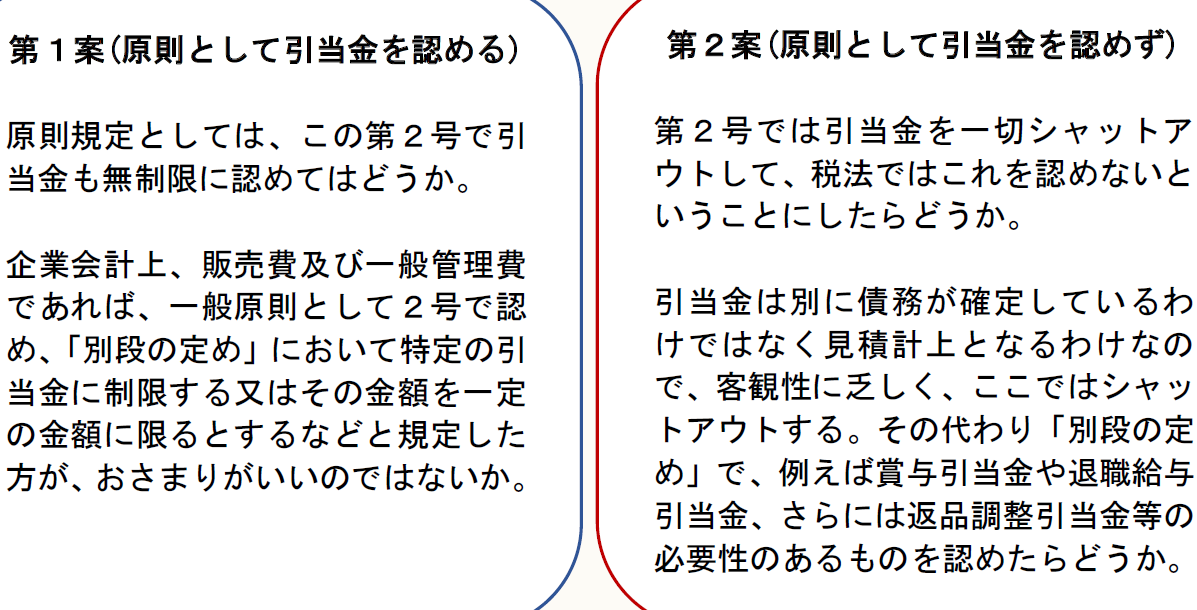 第１案（原則として引当金を認める）

原則規定としては、この第２号で引当金も無制限に認めてはどうか。

企業会計上、販売費及び一般管理費であれば、一般原則として２号で認め、「別段の定め」において特定の引当金に制限する又はその金額を一定の金額に限るとするなどと規定した方が、おさまりがいいのではないか。

第２案（原則として引当金を認めず）

第２号では引当金を一切シャットアウトして、税法ではこれを認めないということにしたらどうか。

引当金は別に債務が確定しているわけではなく見積計上となるわけなので、客観性に乏しく、ここではシャットアウトする。その代わり「別段の定め」で、例えば賞与引当金や退職給与引当金、さらには返品調整引当金等の必要性のあるものを認めたらどうか。